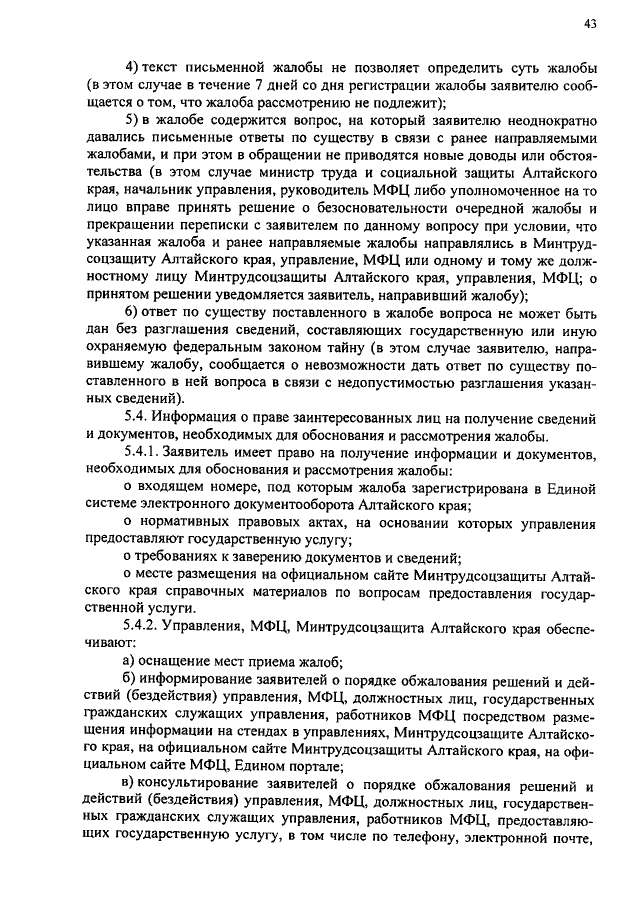 43

4) текст письменной жалобы не позволяет определить суть жалобы (в этом случае в течение 7 дней со дня регистрации жалобы заявителю сообщается о том, что жалоба рассмотрению не подлежит);

5) в жалобе содержится вопрос, на который заявителю неоднократно давались письменные ответы по существу в связи с ранее направляемыми жалобами, и при этом в обращении не приводятся новые доводы или обстоятельства (в этом случае министр труда и социальной защиты Алтайского края, начальник управления, руководитель МФЦ либо уполномоченное на то лицо вправе принять решение о безосновательности очередной жалобы и прекращении переписки с заявителем по данному вопросу при условии, что указанная жалоба и ранее направляемые жалобы направлялись в Минтрудсоцзащиту Алтайского края, управление, МФЦ или одному и тому же должностному лицу Минтрудсоцзащиты Алтайского края, управления, МФЦ; о принятом решении уведомляется заявитель, направивший жалобу);

6) ответ по существу поставленного в жалобе вопроса не может быть дан без разглашения сведений, составляющих государственную или иную охраняемую федеральным законом тайну (в этом случае заявителю, направившему жалобу, сообщается о невозможности дать ответ по существу поставленного в ней вопроса в связи с недопустимостью разглашения указанных сведений).

5.4. Информация о праве заинтересованных лиц на получение сведений и документов, необходимых для обоснования и рассмотрения жалобы.

5.4.1. Заявитель имеет право на получение информации и документов, необходимых для обоснования и рассмотрения жалобы:

о входящем номере, под которым жалоба зарегистрирована в Единой системе электронного документооборота Алтайского края;

о нормативных правовых актах, на основании которых управления предоставляют государственную услугу;

о требованиях к заверению документов и сведений;

о месте размещения на официальном сайте Минтрудсоцзащиты Алтайского края справочных материалов по вопросам предоставления государственной услуги.

5.4.2. Управления, МФЦ, Минтрудсоцзащита Алтайского края обеспечивают:

а) оснащение мест приема жалоб;

б) информирование заявителей о порядке обжалования решений и действий (бездействия) управления, МФЦ, должностных лиц, государственных гражданских служащих управления, работников МФЦ посредством размещения информации на стендах в управлениях, Минтрудсоцзащите Алтайского края, на официальном сайте Минтрудсоцзащиты Алтайского края, на официальном сайте МФЦ, Едином портале;

в) консультирование заявителей о порядке обжалования решений и действий (бездействия) управления, МФЦ, должностных лиц, государственных гражданских служащих управления, работников МФЦ, предоставляющих государственную услугу, в том числе по телефону, электронной почте,